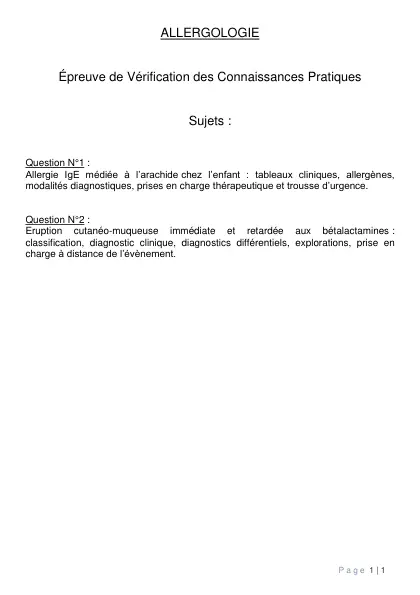 ALLERGOLOGIE

Épreuve de Vérification des Connaissances Pratiques

Sujets :

Question N°1 :
Allergie IgE médiée à l'arachide chez l'enfant : tableaux cliniques, allergènes, modalités diagnostiques, prises en charge thérapeutique et trousse d'urgence.

Question N°2 :
Eruption cutanéo-muqueuse immédiate et retardée aux bétalactamines : classification, diagnostic clinique, diagnostics différentiels, explorations, prise en charge à distance de l'évènement.

Page 1 | 1